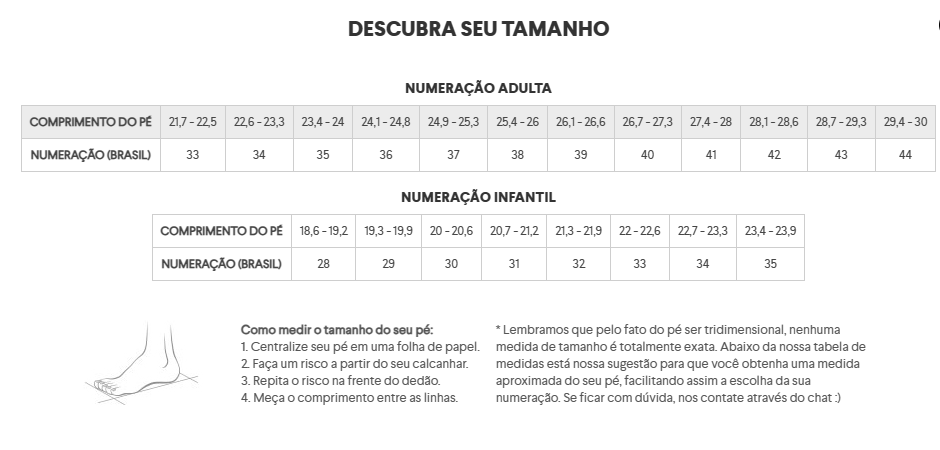 DESCUBRA SEU TAMANHO

NUMERAÇÃO ADULTA

| COMPRIMENTO DO PÉ | 21,7 - 22,5 | 22,6 - 23,3 | 23,4 - 24 | 24,1 - 24,8 | 24,9 - 25,3 | 25,4 - 26 | 26,1 - 26,6 | 26,7 - 27,3 | 27,4 - 28 | 28,1 - 28,6 | 28,7 - 29,3 | 29,4 - 30 |
|---|---|---|---|---|---|---|---|---|---|---|---|---|
| NUMERAÇÃO (BRASIL) | 33 | 34 | 35 | 36 | 37 | 38 | 39 | 40 | 41 | 42 | 43 | 44 |

NUMERAÇÃO INFANTIL

| COMPRIMENTO DO PÉ | 18,6 - 19,2 | 19,3 - 19,9 | 20 - 20,6 | 20,7 - 21,2 | 21,3 - 21,9 | 22 - 22,6 | 22,7 - 23,3 | 23,4 - 23,9 |
|---|---|---|---|---|---|---|---|---|
| NUMERAÇÃO (BRASIL) | 28 | 29 | 30 | 31 | 32 | 33 | 34 | 35 |

Como medir o tamanho do seu pé:
1. Centralize seu pé em uma folha de papel.
2. Faça um risco a partir do seu calcanhar.
3. Repita o risco na frente do dedão.
4. Meça o comprimento entre as linhas.

* Lembramos que pelo fato do pé ser tridimensional, nenhuma medida de tamanho é totalmente exata. Abaixo da nossa tabela de medidas está nossa sugestão para que você obtenha uma medida aproximada do seu pé, facilitando assim a escolha da sua numeração. Se ficar com dúvida, nos contate através do chat :)